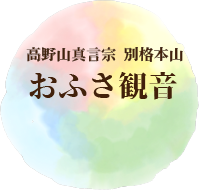 高野山真言宗 別格本山
おふさ観音